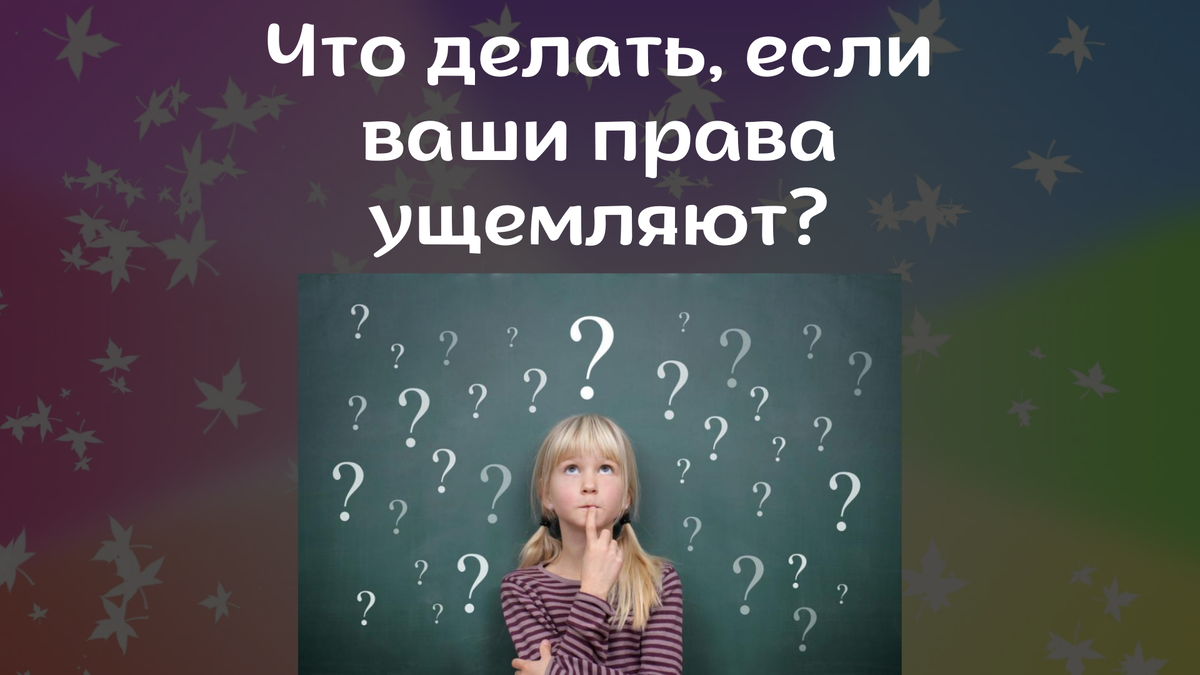 Что делать, если ваши права ущемляют?